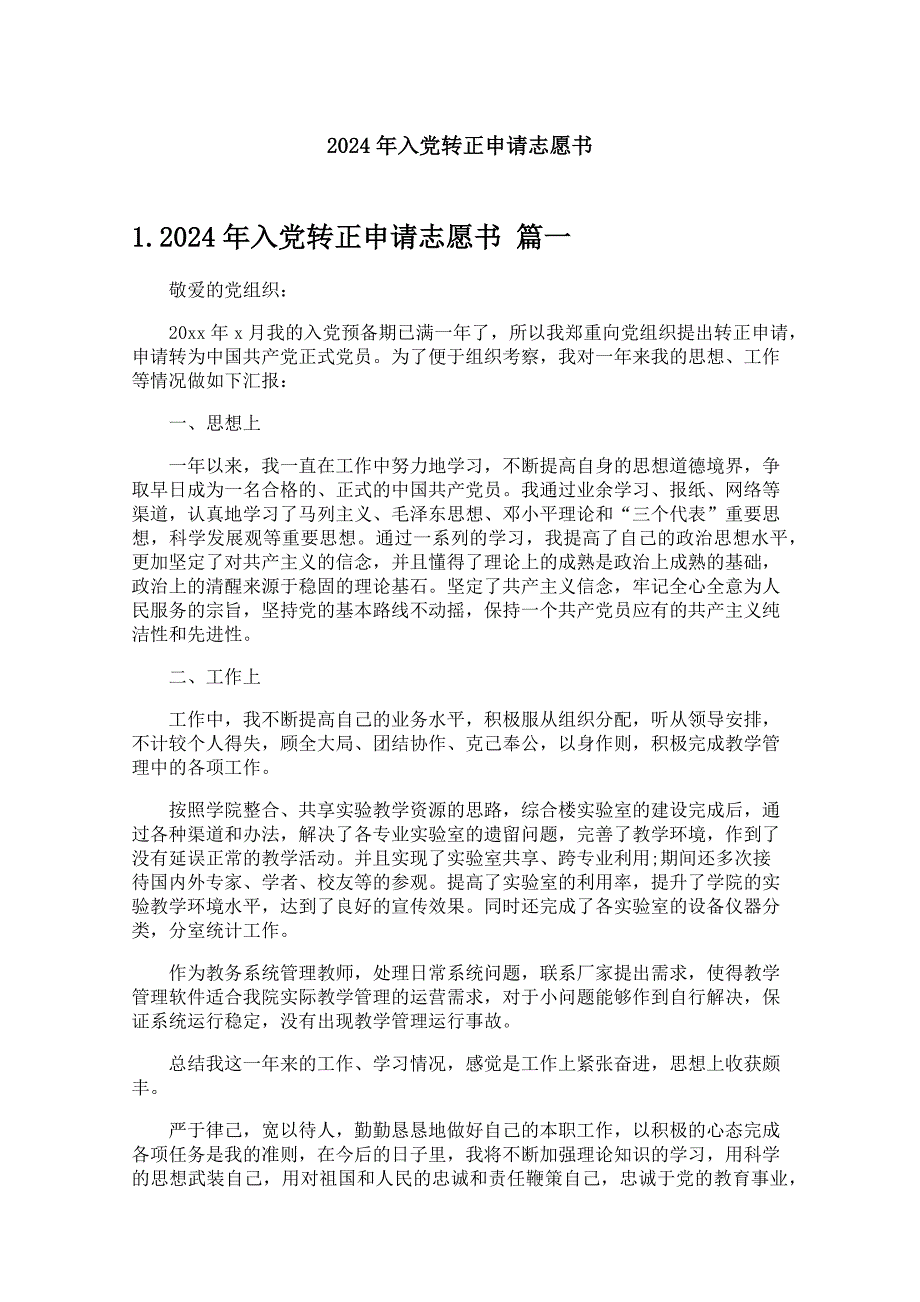 2024年入党转正申请志愿书

1.2024年入党转正申请志愿书 篇一

敬爱的党组织：

20xx年x月我的入党预备期已满一年了，所以我郑重向党组织提出转正申请，申请转为中国共产党正式党员。为了便于组织考察，我对一年来我的思想、工作等情况做如下汇报：

一、思想上

一年以来，我一直在工作中努力地学习，不断提高自身的思想道德境界，争取早日成为一名合格的、正式的中国共产党员。我通过业余学习、报纸、网络等渠道，认真地学习了马列主义、毛泽东思想、邓小平理论和“三个代表”重要思想，科学发展观等重要思想。通过一系列的学习，我提高了自己的政治思想水平，更加坚定了对共产主义的信念，并且懂得了理论上的成熟是政治上成熟的基础，政治上的清醒来源于稳固的理论基石。坚定了共产主义信念，牢记全心全意为人民服务的宗旨，坚持党的基本路线不动摇，保持一个共产党员应有的共产主义纯洁性和先进性。

二、工作上

工作中，我不断提高自己的业务水平，积极服从组织分配，听从领导安排，不计较个人得失，顾全大局、团结协作、克己奉公，以身作则，积极完成教学管理中的各项工作。

按照学院整合、共享实验教学资源的思路，综合楼实验室的建设完成后，通过各种渠道和办法，解决了各专业实验室的遗留问题，完善了教学环境，作到了没有延误正常的教学活动。并且实现了实验室共享、跨专业利用;期间还多次接待国内外专家、学者、校友等的参观。提高了实验室的利用率，提升了学院的实验教学环境水平，达到了良好的宣传效果。同时还完成了各实验室的设备仪器分类，分室统计工作。

作为教务系统管理教师，处理日常系统问题，联系厂家提出需求，使得教学管理软件适合我院实际教学管理的运营需求，对于小问题能够作到自行解决，保证系统运行稳定，没有出现教学管理运行事故。

总结我这一年来的工作、学习情况，感觉是工作上紧张奋进，思想上收获颇丰。

严于律己，宽以待人，勤勤恳恳地做好自己的本职工作，以积极的心态完成各项任务是我的准则，在今后的日子里，我将不断加强理论知识的学习，用科学的思想武装自己，用对祖国和人民的忠诚和责任鞭策自己，忠诚于党的教育事业，